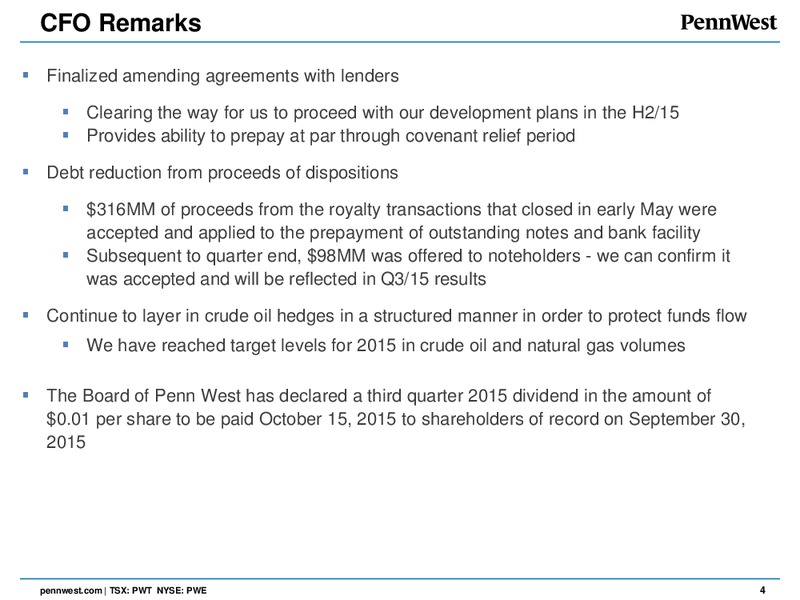 CFO Remarks

PennWest

▪ Finalized amending agreements with lenders

▪ Clearing the way for us to proceed with our development plans in the H2/15
▪ Provides ability to prepay at par through covenant relief period

▪ Debt reduction from proceeds of dispositions

▪ \$316MM of proceeds from the royalty transactions that closed in early May were accepted and applied to the prepayment of outstanding notes and bank facility
▪ Subsequent to quarter end, \$98MM was offered to noteholders - we can confirm it was accepted and will be reflected in Q3/15 results

▪ Continue to layer in crude oil hedges in a structured manner in order to protect funds flow

▪ We have reached target levels for 2015 in crude oil and natural gas volumes

▪ The Board of Penn West has declared a third quarter 2015 dividend in the amount of \$0.01 per share to be paid October 15, 2015 to shareholders of record on September 30, 2015

pennwest.com | TSX: PWT NYSE: PWE

4